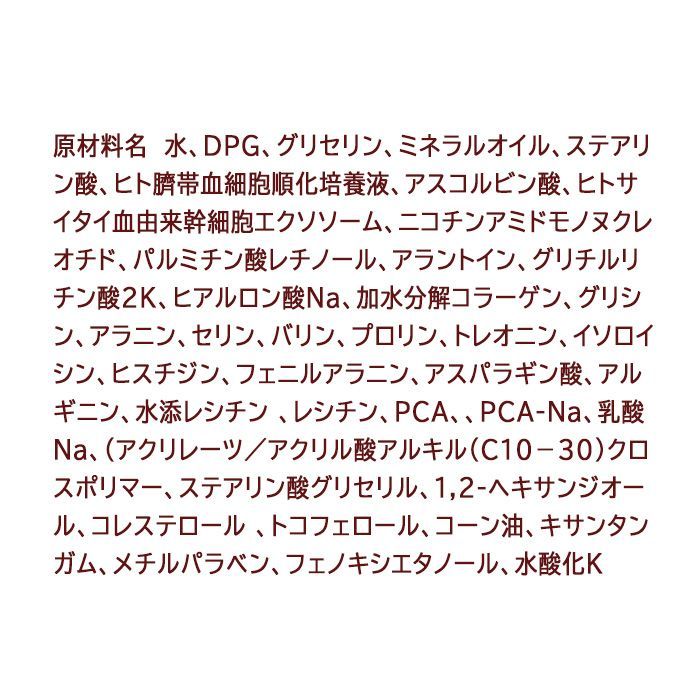 原材料名　水、DPG、グリセリン、ミネラルオイル、ステアリン酸、ヒト臍帯血細胞順化培養液、アスコルビン酸、ヒトサイタイ血由来幹細胞エクソソーム、ニコチンアミドモノヌクレオチド、パルミチン酸レチノール、アラントイン、グリチルリチン酸2K、ヒアルロン酸Na、加水分解コラーゲン、グリシン、アラニン、セリン、バリン、プロリン、トレオニン、イソロイシン、ヒスチジン、フェニルアラニン、アスパラギン酸、アルギニン、水添レシチン 、レシチン、PCA、、PCA-Na、乳酸Na、(アクリレーツ／アクリル酸アルキル(C10－30)クロスポリマー、ステアリン酸グリセリル、1,2-ヘキサンジオール、コレステロール 、トコフェロール、コーン油、キサンタンガム、メチルパラベン、フェノキシエタノール、水酸化K